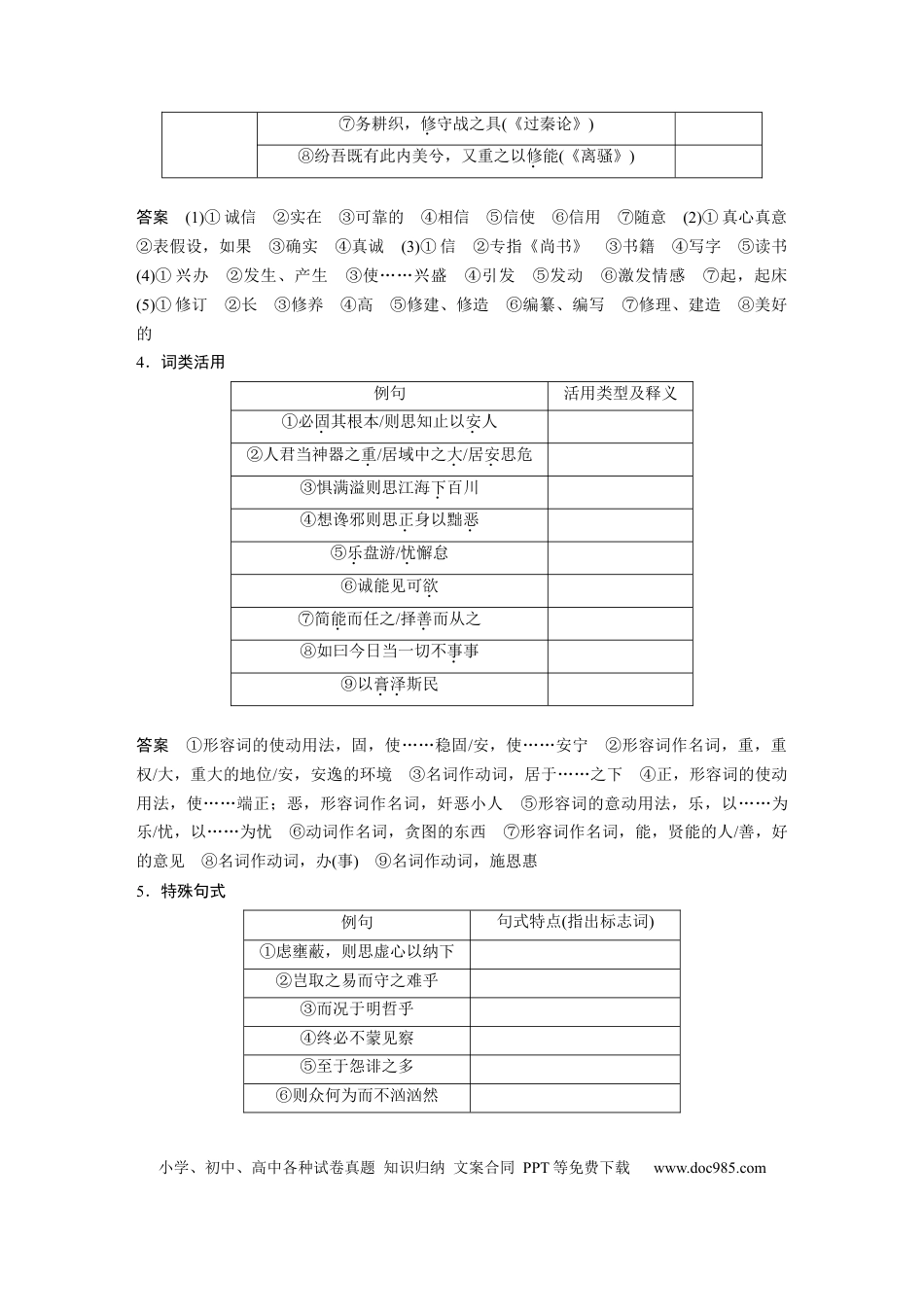 |  | ⑦务耕织，修守战之具(《过秦论》) |  |
|---|---|---|
|  | ⑧纷吾既有此内美兮，又重之以修能(《离骚》) |  |

答案 (1)①诚信 ②实在 ③可靠的 ④相信 ⑤信使 ⑥信用 ⑦随意 (2)①真心真意 ②表假设，如果 ③确实 ④真诚 (3)①信 ②专指《尚书》 ③书籍 ④写字 ⑤读书 (4)①兴办 ②发生、产生 ③使……兴盛 ④引发 ⑤发动 ⑥激发情感 ⑦起，起床 (5)①修订 ②长 ③修养 ④高 ⑤修建、修造 ⑥编纂、编写 ⑦修理、建造 ⑧美好的

4．词类活用

| 例句 | 活用类型及释义 |
|---|---|
| ①必固其根本/则思知止以安人 |  |
| ②人君当神器之重/居域中之大/居安思危 |  |
| ③惧满溢则思江海下百川 |  |
| ④想谗邪则思正身以黜恶 |  |
| ⑤乐盘游/忧懈怠 |  |
| ⑥诚能见可欲 |  |
| ⑦简能而任之/择善而从之 |  |
| ⑧如曰今日当一切不事事 |  |
| ⑨以膏泽斯民 |  |

答案 ①形容词的使动用法，固，使……稳固/安，使……安宁 ②形容词作名词，重，重权/大，重大的地位/安，安逸的环境 ③名词作动词，居于……之下 ④正，形容词的使动用法，使……端正；恶，形容词作名词，奸恶小人 ⑤形容词的意动用法，乐，以……为乐/忧，以……为忧 ⑥动词作名词，贪图的东西 ⑦形容词作名词，能，贤能的人/善，好的意见 ⑧名词作动词，办(事) ⑨名词作动词，施恩惠

5．特殊句式

| 例句 | 句式特点(指出标志词) |
|---|---|
| ①虑壅蔽，则思虚心以纳下 |  |
| ②岂取之易而守之难乎 |  |
| ③而况于明哲乎 |  |
| ④终必不蒙见察 |  |
| ⑤至于怨诽之多 |  |
| ⑥则众何为而不汹汹然 |  |

小学、初中、高中各种试卷真题 知识归纳 文案合同 PPT等免费下载 www.doc985.com